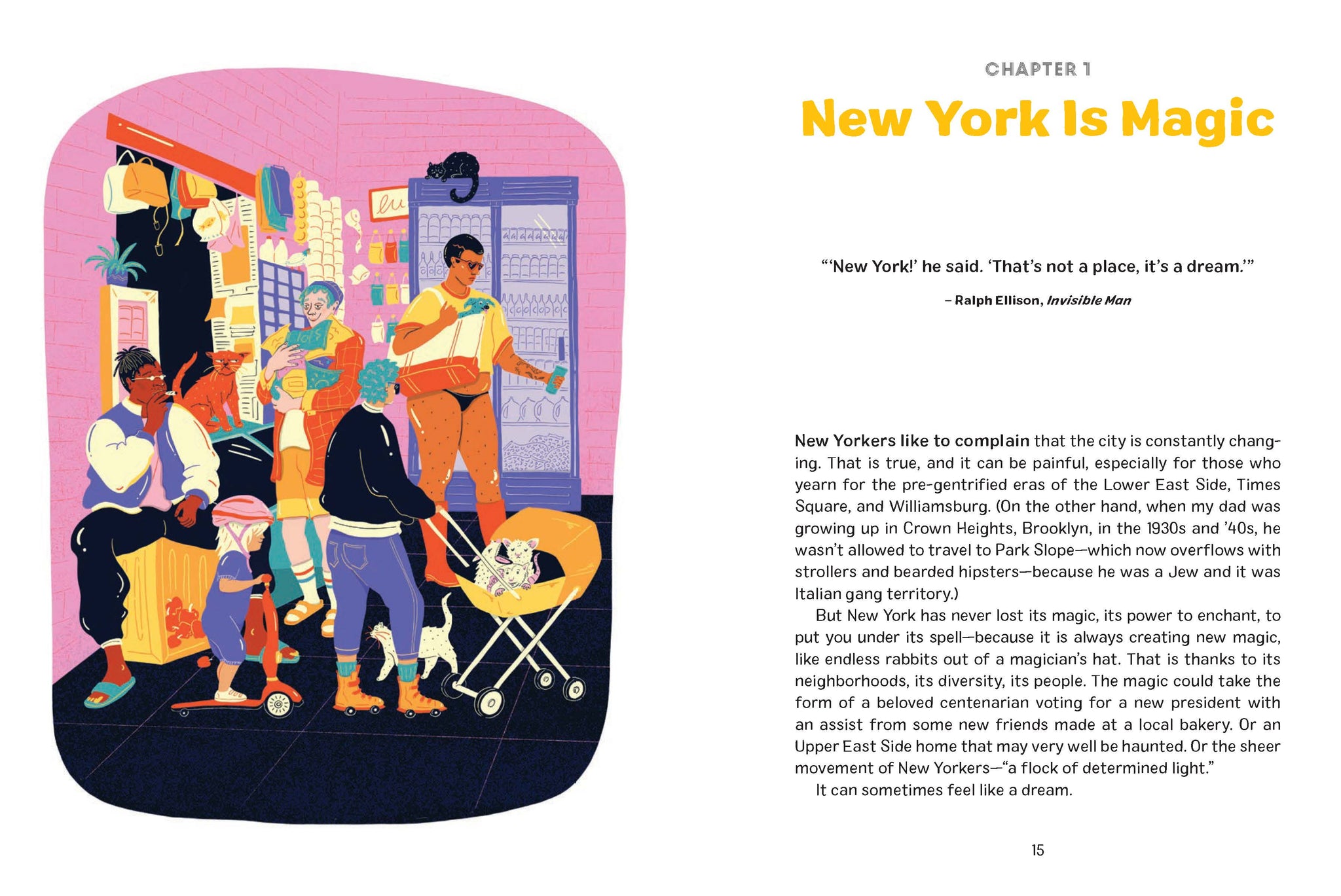 CHAPTER 1

New York Is Magic

"'New York!' he said. 'That's not a place, it's a dream.'"

– Ralph Ellison, Invisible Man

New Yorkers like to complain that the city is constantly changing. That is true, and it can be painful, especially for those who yearn for the pre-gentrified eras of the Lower East Side, Times Square, and Williamsburg. (On the other hand, when my dad was growing up in Crown Heights, Brooklyn, in the 1930s and '40s, he wasn't allowed to travel to Park Slope—which now overflows with strollers and bearded hipsters—because he was a Jew and it was Italian gang territory.)

But New York has never lost its magic, its power to enchant, to put you under its spell—because it is always creating new magic, like endless rabbits out of a magician's hat. That is thanks to its neighborhoods, its diversity, its people. The magic could take the form of a beloved centenarian voting for a new president with an assist from some new friends made at a local bakery. Or an Upper East Side home that may very well be haunted. Or the sheer movement of New Yorkers—"a flock of determined light."

It can sometimes feel like a dream.

15